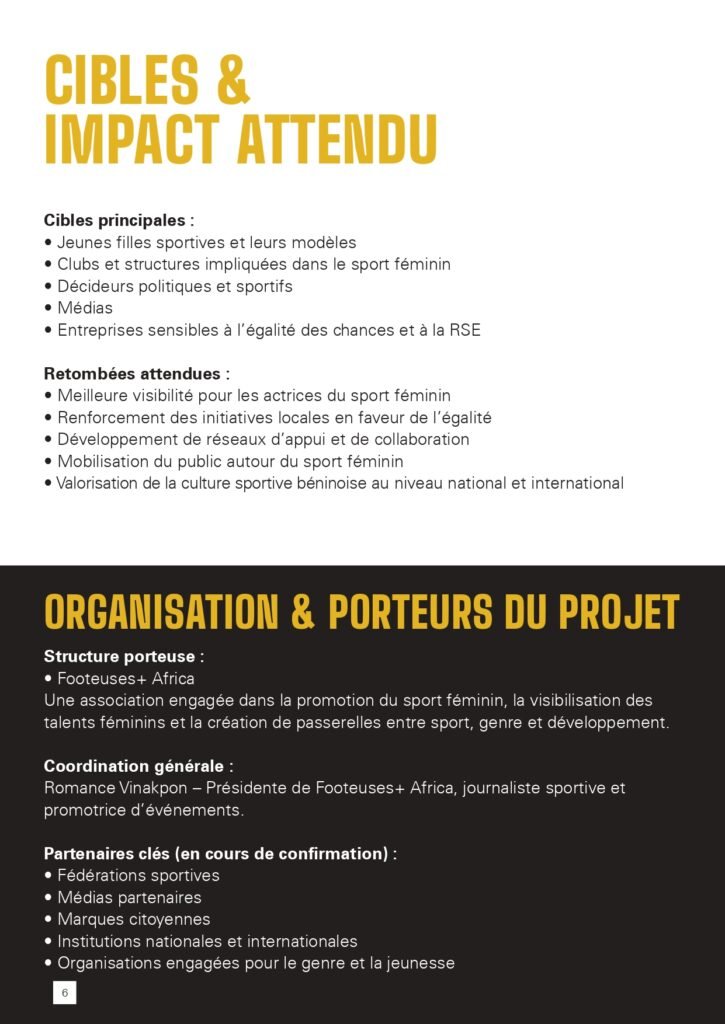 CIBLES &
IMPACT ATTENDU

Cibles principales :
• Jeunes filles sportives et leurs modèles
• Clubs et structures impliquées dans le sport féminin
• Décideurs politiques et sportifs
• Médias
• Entreprises sensibles à l'égalité des chances et à la RSE

Retombées attendues :
• Meilleure visibilité pour les actrices du sport féminin
• Renforcement des initiatives locales en faveur de l'égalité
• Développement de réseaux d'appui et de collaboration
• Mobilisation du public autour du sport féminin
• Valorisation de la culture sportive béninoise au niveau national et international

ORGANISATION & PORTEURS DU PROJET

Structure porteuse :
• Footeuses+ Africa
Une association engagée dans la promotion du sport féminin, la visibilisation des talents féminins et la création de passerelles entre sport, genre et développement.

Coordination générale :
Romance Vinakpon – Présidente de Footeuses+ Africa, journaliste sportive et promotrice d'événements.

Partenaires clés (en cours de confirmation) :
• Fédérations sportives
• Médias partenaires
• Marques citoyennes
• Institutions nationales et internationales
• Organisations engagées pour le genre et la jeunesse

6